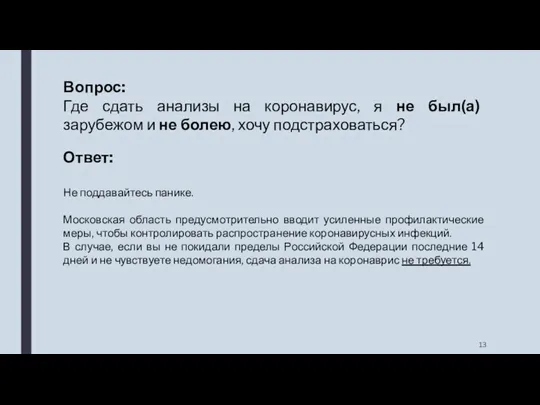 Вопрос:
Где сдать анализы на коронавирус, я не был(а) зарубежом и не болею, хочу подстраховаться?

Ответ:

Не поддавайтесь панике.

Московская область предусмотрительно вводит усиленные профилактические меры, чтобы контролировать распространение коронавирусных инфекций.
В случае, если вы не покидали пределы Российской Федерации последние 14 дней и не чувствуете недомогания, сдача анализа на коронаврис не требуется.

13